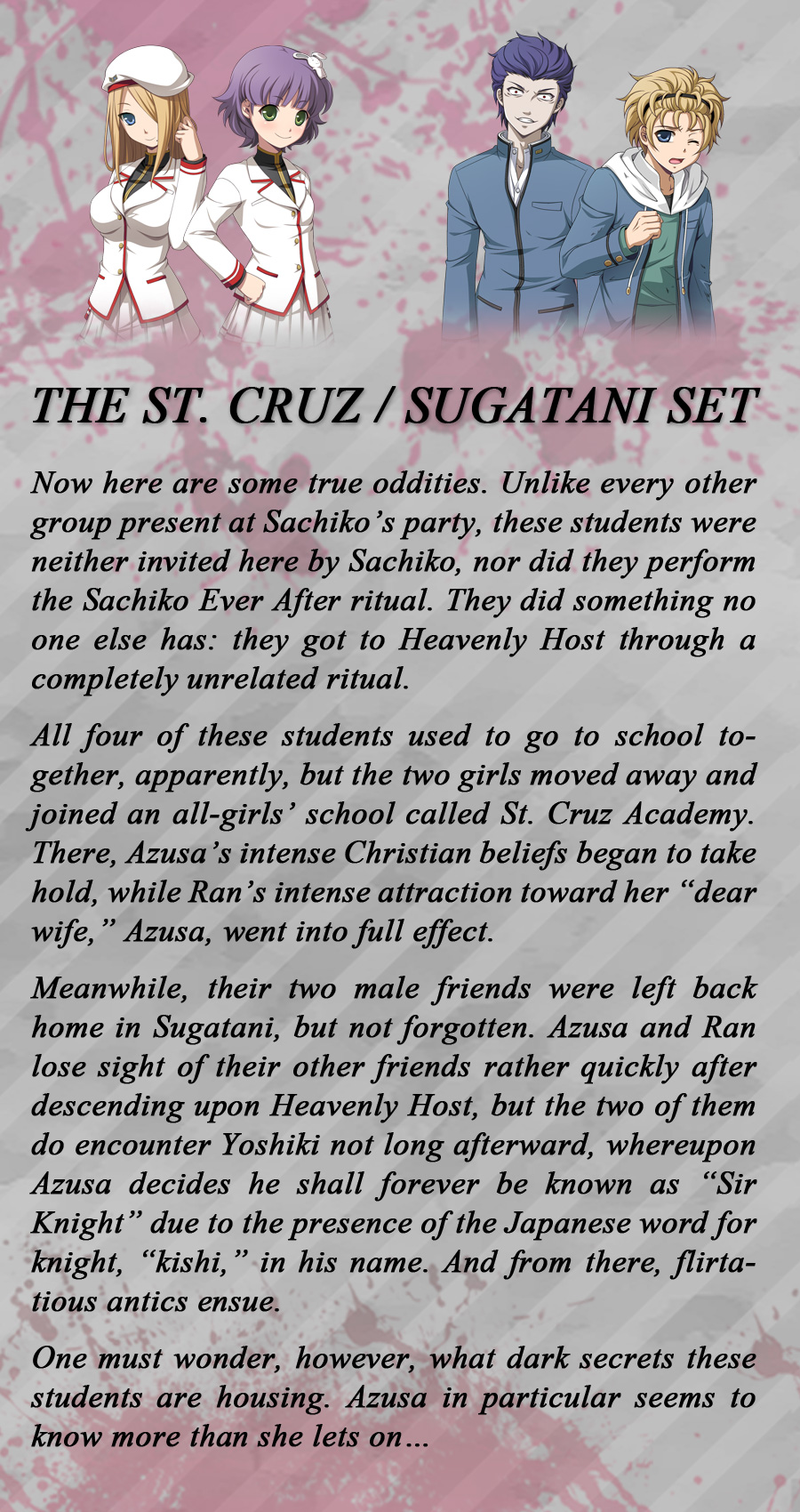 THE ST. CRUZ / SUGATANI SET

Now here are some true oddities. Unlike every other group present at Sachiko's party, these students were neither invited here by Sachiko, nor did they perform the Sachiko Ever After ritual. They did something no one else has: they got to Heavenly Host through a completely unrelated ritual.

All four of these students used to go to school together, apparently, but the two girls moved away and joined an all-girls' school called St. Cruz Academy. There, Azusa's intense Christian beliefs began to take hold, while Ran's intense attraction toward her "dear wife," Azusa, went into full effect.

Meanwhile, their two male friends were left back home in Sugatani, but not forgotten. Azusa and Ran lose sight of their other friends rather quickly after descending upon Heavenly Host, but the two of them do encounter Yoshiki not long afterward, whereupon Azusa decides he shall forever be known as "Sir Knight" due to the presence of the Japanese word for knight, "kishi," in his name. And from there, flirtatious antics ensue.

One must wonder, however, what dark secrets these students are housing. Azusa in particular seems to know more than she lets on...